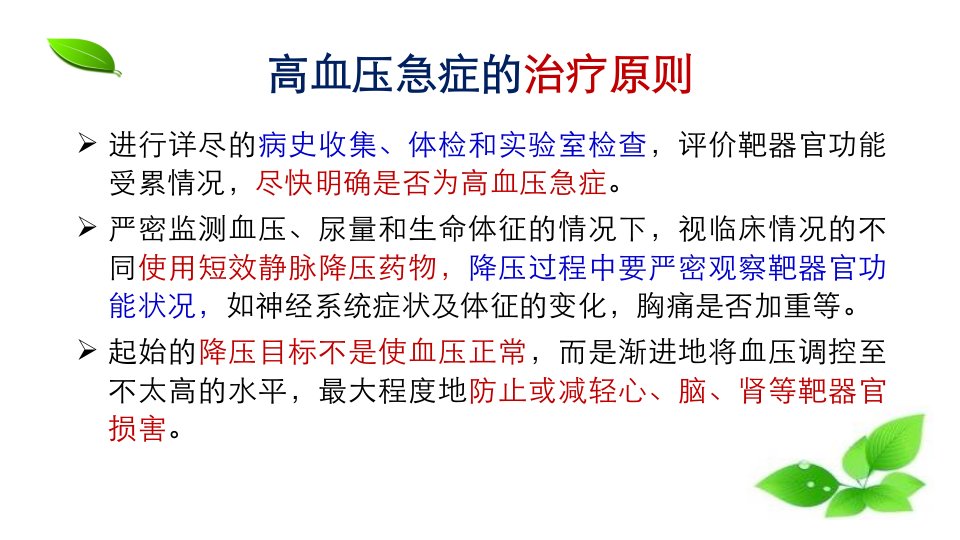 高血压急症的治疗原则

➢ 进行详尽的病史收集、体检和实验室检查，评价靶器官功能受累情况，尽快明确是否为高血压急症。

➢ 严密监测血压、尿量和生命体征的情况下，视临床情况的不同使用短效静脉降压药物，降压过程中要严密观察靶器官功能状况，如神经系统症状及体征的变化，胸痛是否加重等。

➢ 起始的降压目标不是使血压正常，而是渐进地将血压调控至不太高的水平，最大程度地防止或减轻心、脑、肾等靶器官损害。